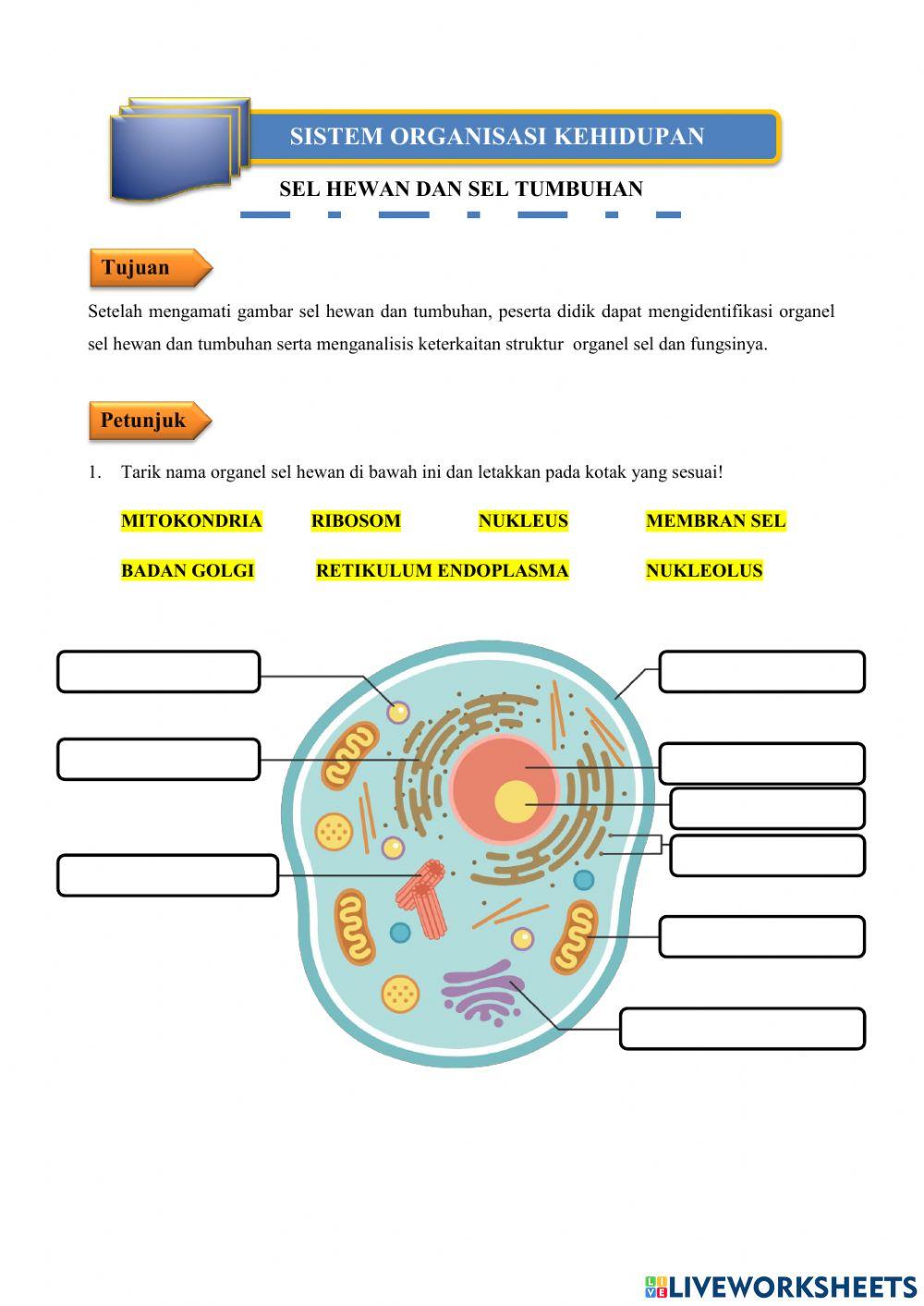 SISTEM ORGANISASI KEHIDUPAN

SEL HEWAN DAN SEL TUMBUHAN

Tujuan

Setelah mengamati gambar sel hewan dan tumbuhan, peserta didik dapat mengidentifikasi organel sel hewan dan tumbuhan serta menganalisis keterkaitan struktur organel sel dan fungsinya.

Petunjuk

1. Tarik nama organel sel hewan di bawah ini dan letakkan pada kotak yang sesuai!

MITOKONDRIA RIBOSOM NUKLEUS MEMBRAN SEL

BADAN GOLGI RETIKULUM ENDOPLASMA NUKLEOLUS

LIVEWORKSHEETS